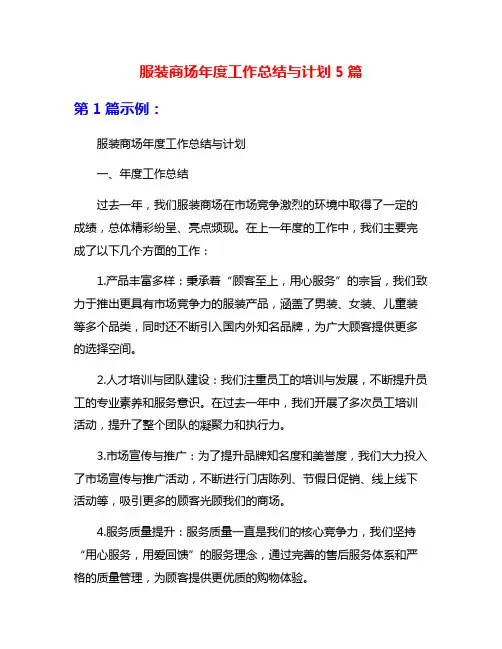 服装商场年度工作总结与计划 5 篇

第 1 篇示例：

服装商场年度工作总结与计划

一、年度工作总结

过去一年，我们服装商场在市场竞争激烈的环境中取得了一定的成绩，总体精彩纷呈、亮点频现。在上一年度的工作中，我们主要完成了以下几个方面的工作：

1.产品丰富多样：秉承着“顾客至上，用心服务”的宗旨，我们致力于推出更具有市场竞争力的服装产品，涵盖了男装、女装、儿童装等多个品类，同时还不断引入国内外知名品牌，为广大顾客提供更多的选择空间。

2.人才培训与团队建设：我们注重员工的培训与发展，不断提升员工的专业素养和服务意识。在过去一年中，我们开展了多次员工培训活动，提升了整个团队的凝聚力和执行力。

3.市场宣传与推广：为了提升品牌知名度和美誉度，我们大力投入了市场宣传与推广活动，不断进行门店陈列、节假日促销、线上线下活动等，吸引更多的顾客光顾我们的商场。

4.服务质量提升：服务质量一直是我们的核心竞争力，我们坚持“用心服务，用爱回馈”的服务理念，通过完善的售后服务体系和严格的质量管理，为顾客提供更优质的购物体验。